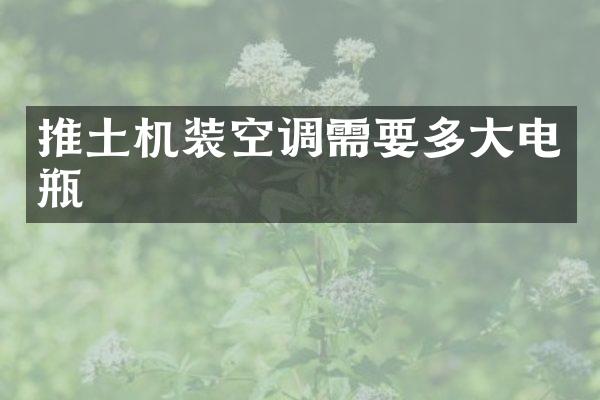 推土机装空调需要多大电瓶